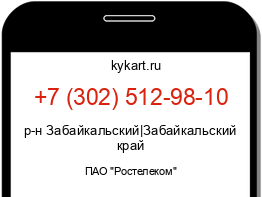 kykart.ru

+7 (302) 512-98-10

р-н Забайкальский|Забайкальский край

ПАО "Ростелеком"